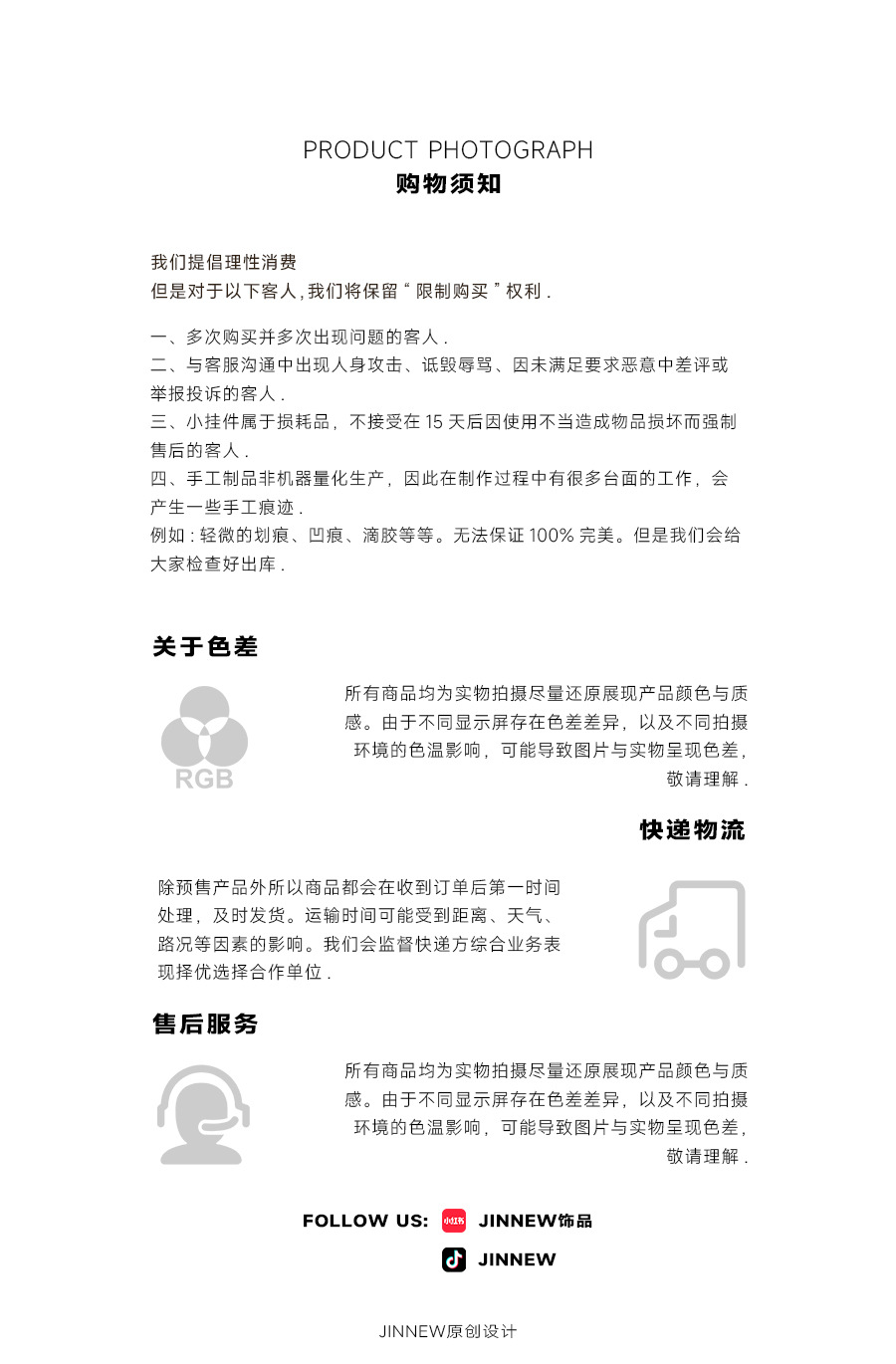 PRODUCT PHOTOGRAPH
购物须知

我们提倡理性消费
但是对于以下客人,我们将保留“限制购买”权利.

一、多次购买并多次出现问题的客人.
二、与客服沟通中出现人身攻击、诋毁辱骂、因未满足要求恶意中差评或举报投诉的客人.
三、小挂件属于损耗品，不接受在15天后因使用不当造成物品损坏而强制售后的客人.
四、手工制品非机器量化生产，因此在制作过程中有很多台面的工作，会产生一些手工痕迹.
例如:轻微的划痕、凹痕、滴胶等等。无法保证100%完美。但是我们会给大家检查好出库.

关于色差

RGB

所有商品均为实物拍摄尽量还原展现产品颜色与质感。由于不同显示屏存在色差差异，以及不同拍摄环境的色温影响，可能导致图片与实物呈现色差，敬请理解.

快递物流

除预售产品外所以商品都会在收到订单后第一时间处理，及时发货。运输时间可能受到距离、天气、路况等因素的影响。我们会监督快递方综合业务表现择优选择合作单位.

售后服务

所有商品均为实物拍摄尽量还原展现产品颜色与质感。由于不同显示屏存在色差差异，以及不同拍摄环境的色温影响，可能导致图片与实物呈现色差，敬请理解.

FOLLOW US: 小红书 JINNEW饰品
JINNEW

JINNEW原创设计